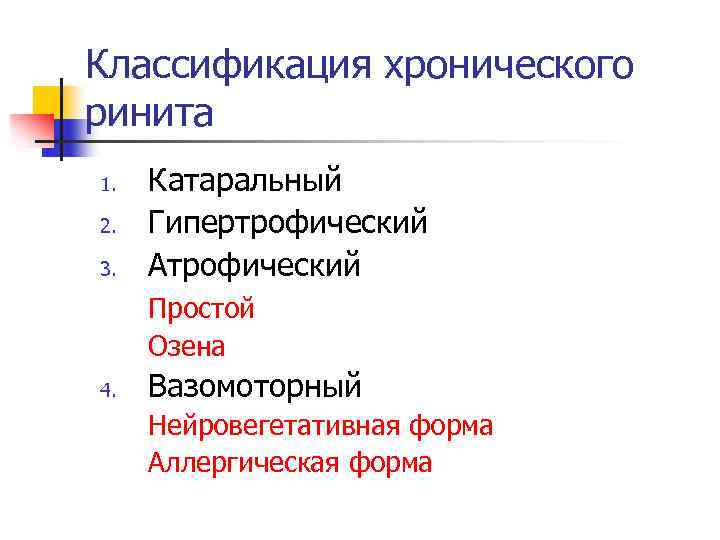 Классификация хронического ринита

1. Катаральный
2. Гипертрофический
3. Атрофический
Простой
Озена
4. Вазомоторный
Нейровегетативная форма
Аллергическая форма